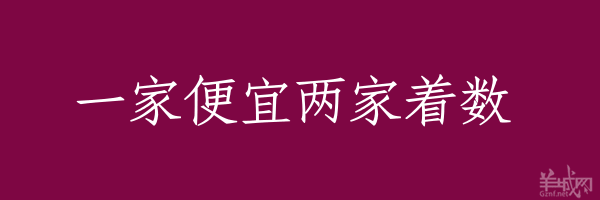 一家便宜两家着数

羊城网
Gznf.net